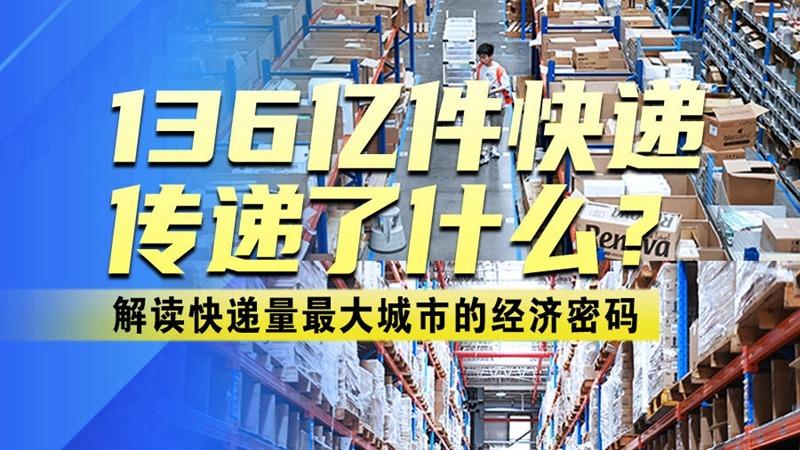 136亿件快递
传递了什么？

解读快递量最大城市的经济密码

Renova